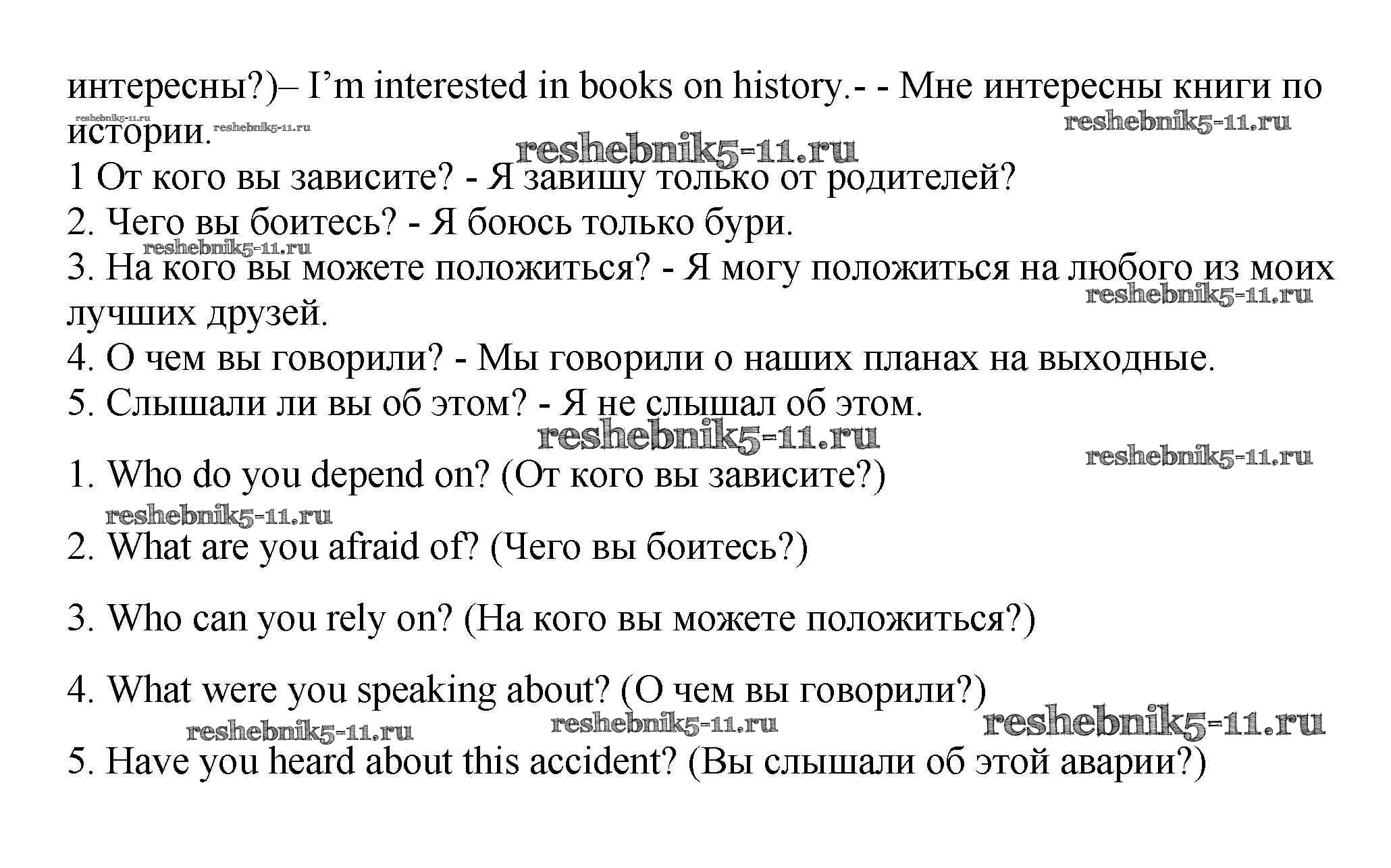 интересны?)– I'm interested in books on history.- - Мне интересны книги по истории.

1 От кого вы зависите? - Я завишу только от родителей?
2. Чего вы боитесь? - Я боюсь только бури.
3. На кого вы можете положиться? - Я могу положиться на любого из моих лучших друзей.
4. О чем вы говорили? - Мы говорили о наших планах на выходные.
5. Слышали ли вы об этом? - Я не слышал об этом.

1. Who do you depend on? (От кого вы зависите?)

2. What are you afraid of? (Чего вы боитесь?)

3. Who can you rely on? (На кого вы можете положиться?)

4. What were you speaking about? (О чем вы говорили?)

5. Have you heard about this accident? (Вы слышали об этой аварии?)

reshebnik5-11.ru